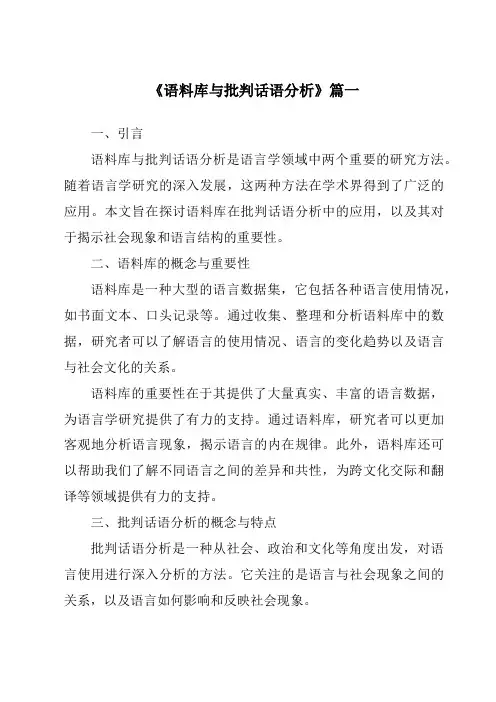 《语料库与批判话语分析》篇一

一、引言

语料库与批判话语分析是语言学领域中两个重要的研究方法。随着语言学研究的深入发展，这两种方法在学术界得到了广泛的应用。本文旨在探讨语料库在批判话语分析中的应用，以及其对于揭示社会现象和语言结构的重要性。

二、语料库的概念与重要性

语料库是一种大型的语言数据集，它包括各种语言使用情况，如书面文本、口头记录等。通过收集、整理和分析语料库中的数据，研究者可以了解语言的使用情况、语言的变化趋势以及语言与社会文化的关系。

语料库的重要性在于其提供了大量真实、丰富的语言数据，为语言学研究提供了有力的支持。通过语料库，研究者可以更加客观地分析语言现象，揭示语言的内在规律。此外，语料库还可以帮助我们了解不同语言之间的差异和共性，为跨文化交际和翻译等领域提供有力的支持。

三、批判话语分析的概念与特点

批判话语分析是一种从社会、政治和文化等角度出发，对语言使用进行深入分析的方法。它关注的是语言与社会现象之间的关系，以及语言如何影响和反映社会现象。